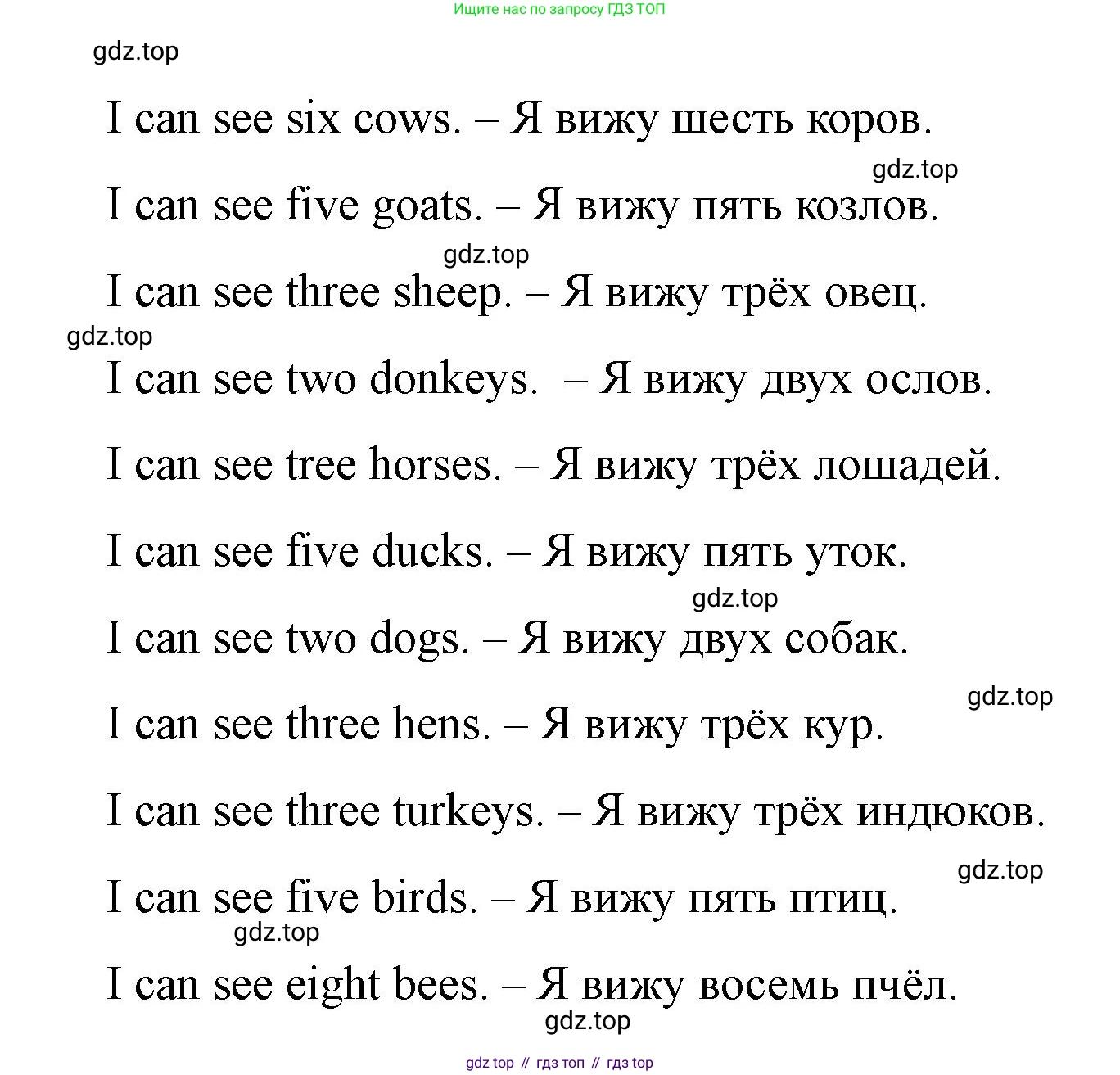 Ищите нас по запросу ГДЗ ТОП

gdz.top

I can see six cows. – Я вижу шесть коров.

gdz.top

I can see five goats. – Я вижу пять козлов.

gdz.top

I can see three sheep. – Я вижу трёх овец.

gdz.top

I can see two donkeys. – Я вижу двух ослов.

I can see tree horses. – Я вижу трёх лошадей.

I can see five ducks. – Я вижу пять уток.

gdz.top

I can see two dogs. – Я вижу двух собак.

gdz.top

I can see three hens. – Я вижу трёх кур.

I can see three turkeys. – Я вижу трёх индюков.

gdz.top

I can see five birds. – Я вижу пять птиц.

gdz.top

I can see eight bees. – Я вижу восемь пчёл.

gdz.top

gdz top // гдз топ // гдз top